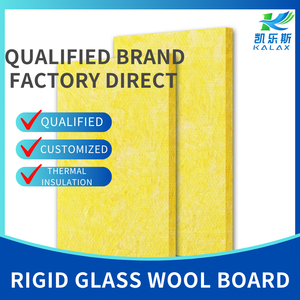 凯乐斯
KALAX

QUALIFIED BRAND
FACTORY DIRECT

QUALIFIED

CUSTOMIZED

THERMAL INSULATION

RIGID GLASS WOOL BOARD